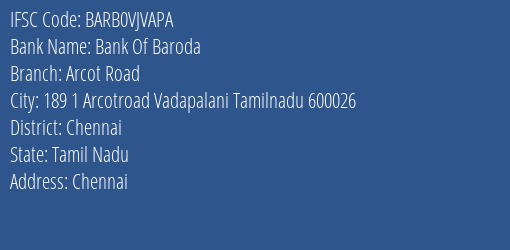 IFSC Code: BARB0VJVAPA
Bank Name: Bank Of Baroda
Branch: Arcot Road
City: 189 1 Arcotroad Vadapalani Tamilnadu 600026
District: Chennai
State: Tamil Nadu
Address: Chennai